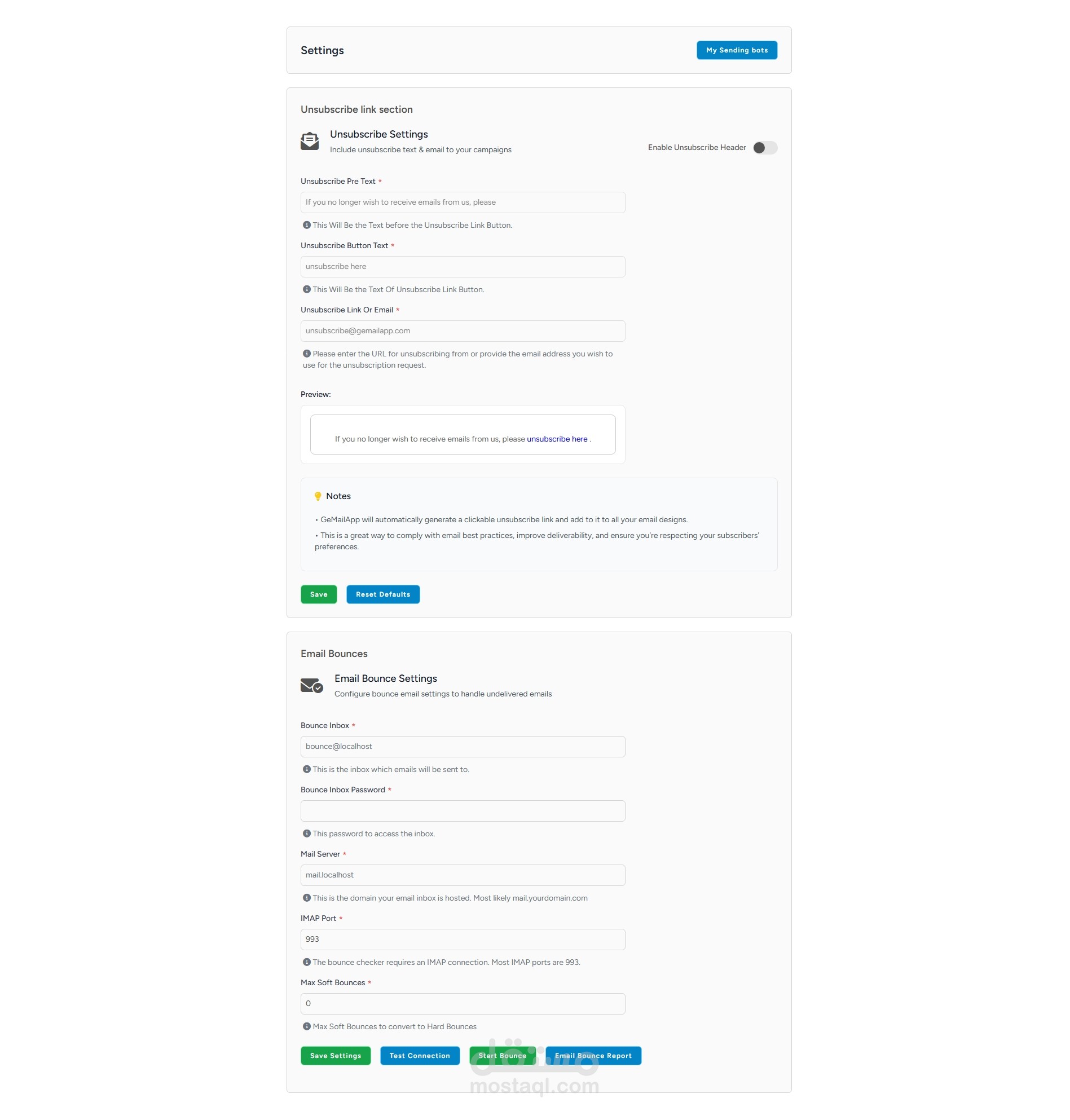 Settings

My Sending bots

Unsubscribe link section

Unsubscribe Settings
Include unsubscribe text & email to your campaigns

Enable Unsubscribe Header

Unsubscribe Pre Text *

If you no longer wish to receive emails from us, please

This Will Be the Text before the Unsubscribe Link Button.

Unsubscribe Button Text *

unsubscribe here

This Will Be the Text Of Unsubscribe Link Button.

Unsubscribe Link Or Email *

unsubscribe@gemailapp.com

Please enter the URL for unsubscribing from or provide the email address you wish to use for the unsubscription request.

Preview:

If you no longer wish to receive emails from us, please unsubscribe here .

Notes

• GeMailApp will automatically generate a clickable unsubscribe link and add to it to all your email designs.

• This is a great way to comply with email best practices, improve deliverability, and ensure you're respecting your subscribers' preferences.

Save

Reset Defaults

Email Bounces

Email Bounce Settings
Configure bounce email settings to handle undelivered emails

Bounce Inbox *

bounce@localhost

This is the inbox which emails will be sent to.

Bounce Inbox Password *

This password to access the inbox.

Mail Server *

mail.localhost

This is the domain your email inbox is hosted. Most likely mail.yourdomain.com

IMAP Port *

993

The bounce checker requires an IMAP connection. Most IMAP ports are 993.

Max Soft Bounces *

0

Max Soft Bounces to convert to Hard Bounces

Save Settings

Test Connection

Start Bounce

Email Bounce Report

مستقل
mostaql.com